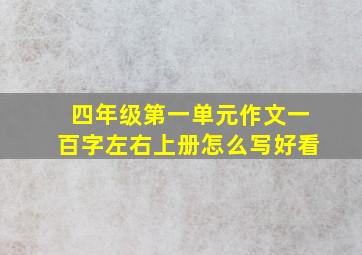 四年级第一单元作文一百字左右上册怎么写好看